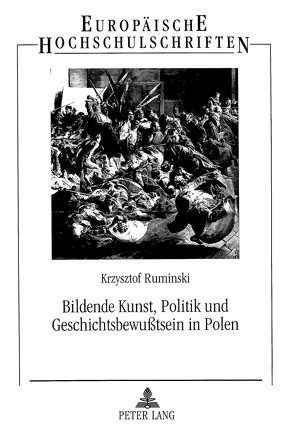 EUROPÄISCHE HOCHSCHULSCHRIFTEN

Krzysztof Ruminski

Bildende Kunst, Politik und Geschichtsbewußtsein in Polen

PETER LANG